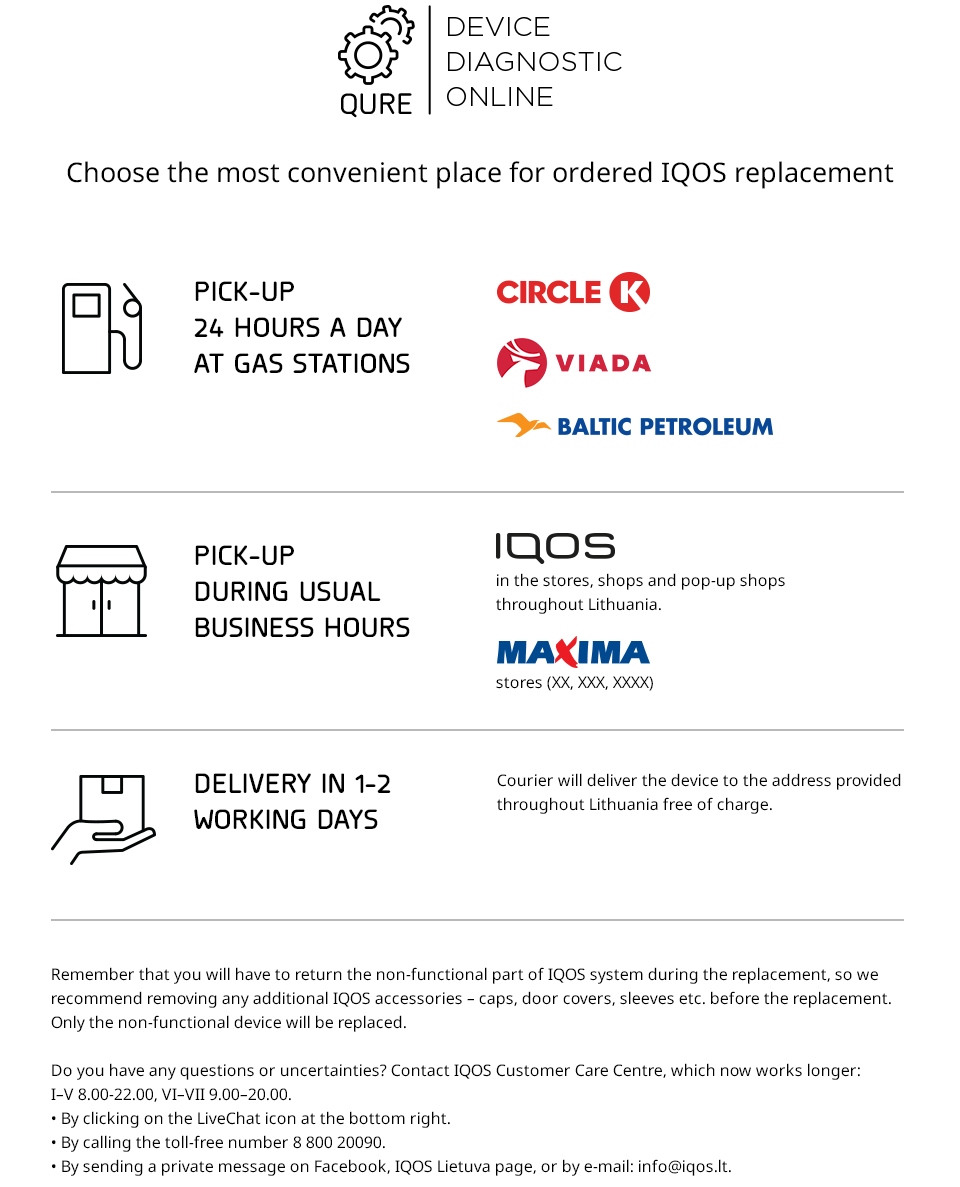 QURE

DEVICE
DIAGNOSTIC
ONLINE

Choose the most convenient place for ordered IQOS replacement

PICK-UP
24 HOURS A DAY
AT GAS STATIONS

CIRCLE K

VIADA

BALTIC PETROLEUM

PICK-UP
DURING USUAL
BUSINESS HOURS

IQOS
in the stores, shops and pop-up shops throughout Lithuania.

MAXIMA
stores (XX, XXX, XXXX)

DELIVERY IN 1-2
WORKING DAYS

Courier will deliver the device to the address provided throughout Lithuania free of charge.

Remember that you will have to return the non-functional part of IQOS system during the replacement, so we recommend removing any additional IQOS accessories – caps, door covers, sleeves etc. before the replacement. Only the non-functional device will be replaced.

Do you have any questions or uncertainties? Contact IQOS Customer Care Centre, which now works longer:
I–V 8.00-22.00, VI–VII 9.00–20.00.
• By clicking on the LiveChat icon at the bottom right.
• By calling the toll-free number 8 800 20090.
• By sending a private message on Facebook, IQOS Lietuva page, or by e-mail: info@iqos.lt.